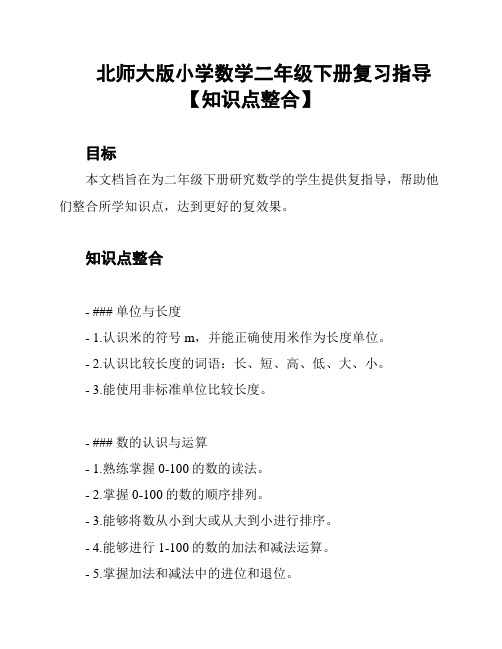 北师大版小学数学二年级下册复习指导【知识点整合】

目标

本文档旨在为二年级下册研究数学的学生提供复指导，帮助他们整合所学知识点，达到更好的复效果。

知识点整合

- ### 单位与长度
- 1.认识米的符号 m，并能正确使用米作为长度单位。
- 2.认识比较长度的词语：长、短、高、低、大、小。
- 3.能使用非标准单位比较长度。

- ### 数的认识与运算
- 1.熟练掌握 0-100 的数的读法。
- 2.掌握 0-100 的数的顺序排列。
- 3.能够将数从小到大或从大到小进行排序。
- 4.能够进行 1-100 的数的加法和减法运算。
- 5.掌握加法和减法中的进位和退位。